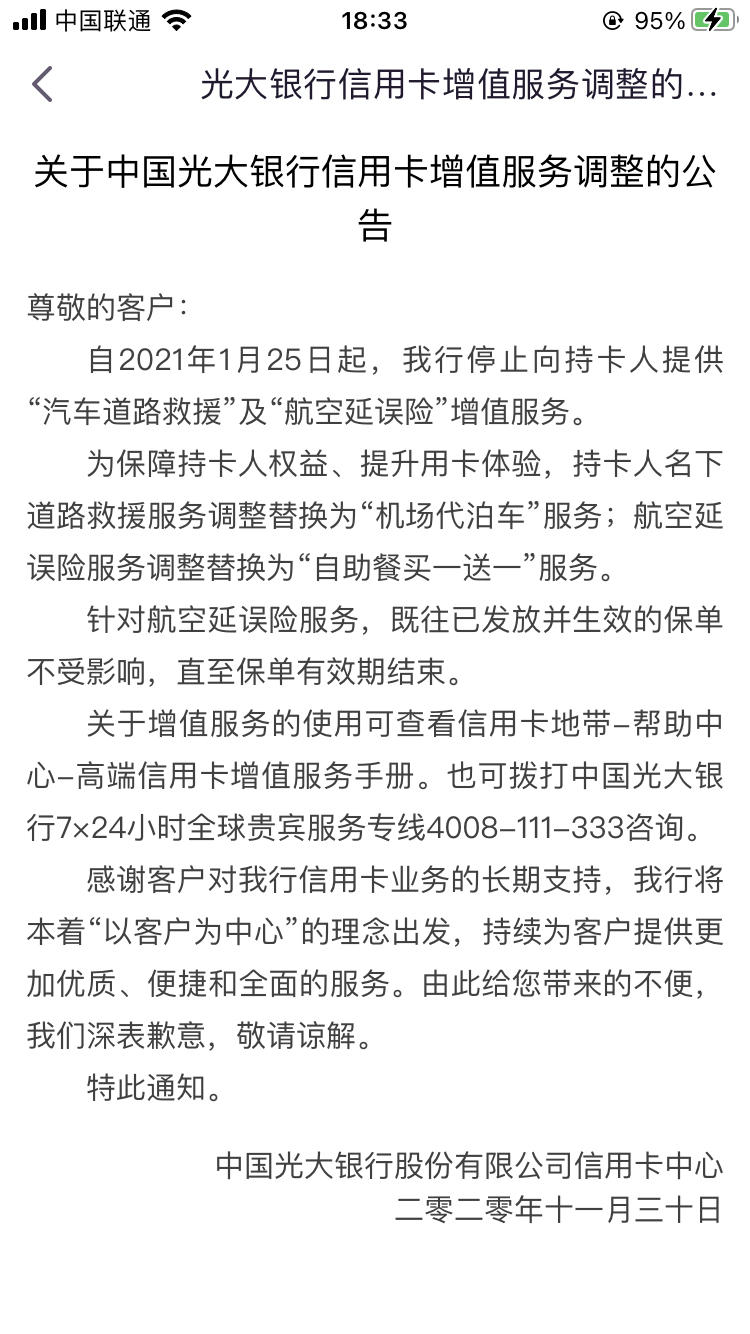 中国联通 18:33 95%

光大银行信用卡增值服务调整的...

关于中国光大银行信用卡增值服务调整的公告

尊敬的客户：

自2021年1月25日起，我行停止向持卡人提供“汽车道路救援”及“航空延误险”增值服务。

为保障持卡人权益、提升用卡体验，持卡人名下道路救援服务调整替换为“机场代泊车”服务；航空延误险服务调整替换为“自助餐买一送一”服务。

针对航空延误险服务，既往已发放并生效的保单不受影响，直至保单有效期结束。

关于增值服务的使用可查看信用卡地带-帮助中心-高端信用卡增值服务手册。也可拨打中国光大银行7×24小时全球贵宾服务专线4008-111-333咨询。

感谢客户对我行信用卡业务的长期支持，我行将本着“以客户为中心”的理念出发，持续为客户提供更加优质、便捷和全面的服务。由此给您带来的不便，我们深表歉意，敬请谅解。

特此通知。

中国光大银行股份有限公司信用卡中心
二零二零年十一月三十日